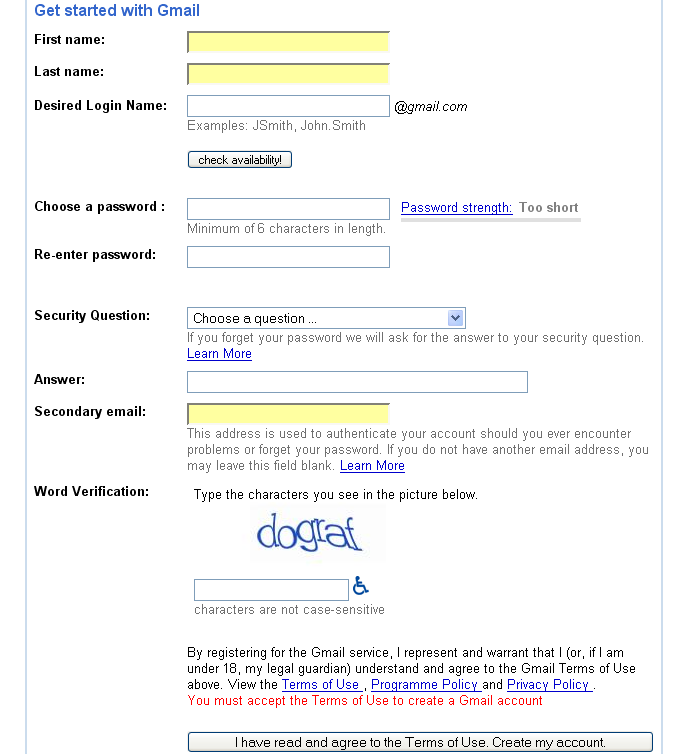 Get started with Gmail

First name:

Last name:

Desired Login Name: @gmail.com
Examples: JSmith, John.Smith

check availability!

Choose a password : Password strength: Too short
Minimum of 6 characters in length.

Re-enter password:

Security Question: Choose a question ...
If you forget your password we will ask for the answer to your security question. Learn More

Answer:

Secondary email:
This address is used to authenticate your account should you ever encounter problems or forget your password. If you do not have another email address, you may leave this field blank. Learn More

Word Verification: Type the characters you see in the picture below.

dograf

characters are not case-sensitive

By registering for the Gmail service, I represent and warrant that I (or, if I am under 18, my legal guardian) understand and agree to the Gmail Terms of Use above. View the Terms of Use , Programme Policy and Privacy Policy .
You must accept the Terms of Use to create a Gmail account

I have read and agree to the Terms of Use. Create my account.